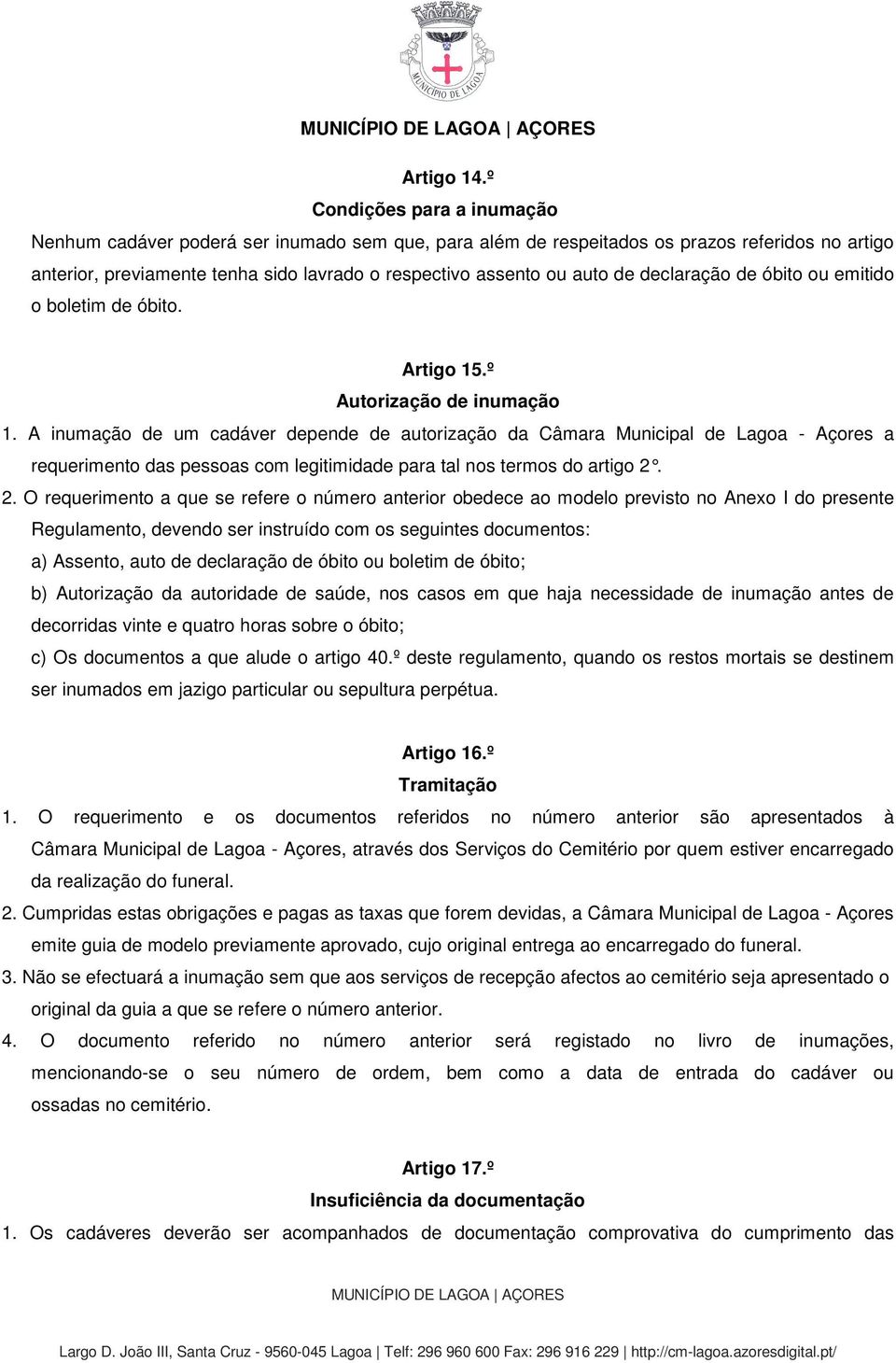 MUNICÍPIO DE LAGOA

MUNICÍPIO DE LAGOA | AÇORES

Artigo 14.º
Condições para a inumação
Nenhum cadáver poderá ser inumado sem que, para além de respeitados os prazos referidos no artigo anterior, previamente tenha sido lavrado o respectivo assento ou auto de declaração de óbito ou emitido o boletim de óbito.

Artigo 15.º
Autorização de inumação
1. A inumação de um cadáver depende de autorização da Câmara Municipal de Lagoa - Açores a requerimento das pessoas com legitimidade para tal nos termos do artigo 2°.
2. O requerimento a que se refere o número anterior obedece ao modelo previsto no Anexo I do presente Regulamento, devendo ser instruído com os seguintes documentos:
a) Assento, auto de declaração de óbito ou boletim de óbito;
b) Autorização da autoridade de saúde, nos casos em que haja necessidade de inumação antes de decorridas vinte e quatro horas sobre o óbito;
c) Os documentos a que alude o artigo 40.º deste regulamento, quando os restos mortais se destinem ser inumados em jazigo particular ou sepultura perpétua.

Artigo 16.º
Tramitação
1. O requerimento e os documentos referidos no número anterior são apresentados à Câmara Municipal de Lagoa - Açores, através dos Serviços do Cemitério por quem estiver encarregado da realização do funeral.
2. Cumpridas estas obrigações e pagas as taxas que forem devidas, a Câmara Municipal de Lagoa - Açores emite guia de modelo previamente aprovado, cujo original entrega ao encarregado do funeral.
3. Não se efectuará a inumação sem que aos serviços de recepção afectos ao cemitério seja apresentado o original da guia a que se refere o número anterior.
4. O documento referido no número anterior será registado no livro de inumações, mencionando-se o seu número de ordem, bem como a data de entrada do cadáver ou ossadas no cemitério.

Artigo 17.º
Insuficiência da documentação
1. Os cadáveres deverão ser acompanhados de documentação comprovativa do cumprimento das

MUNICÍPIO DE LAGOA | AÇORES

Largo D. João III, Santa Cruz - 9560-045 Lagoa | Telf: 296 960 600 Fax: 296 916 229 | http://cm-lagoa.azoresdigital.pt/